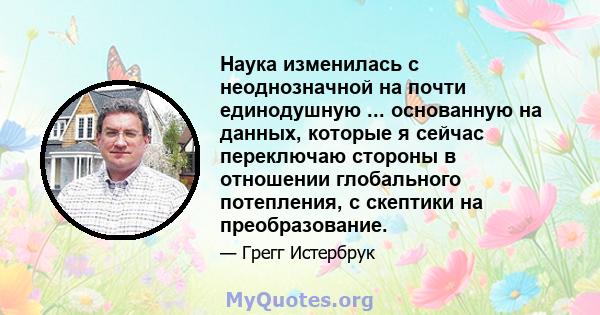 Наука изменилась с неоднозначной на почти единодушную ... основанную на данных, которые я сейчас переключаю стороны в отношении глобального потепления, с скептики на преобразование.

— Грегг Истербрук

MyQuotes.org